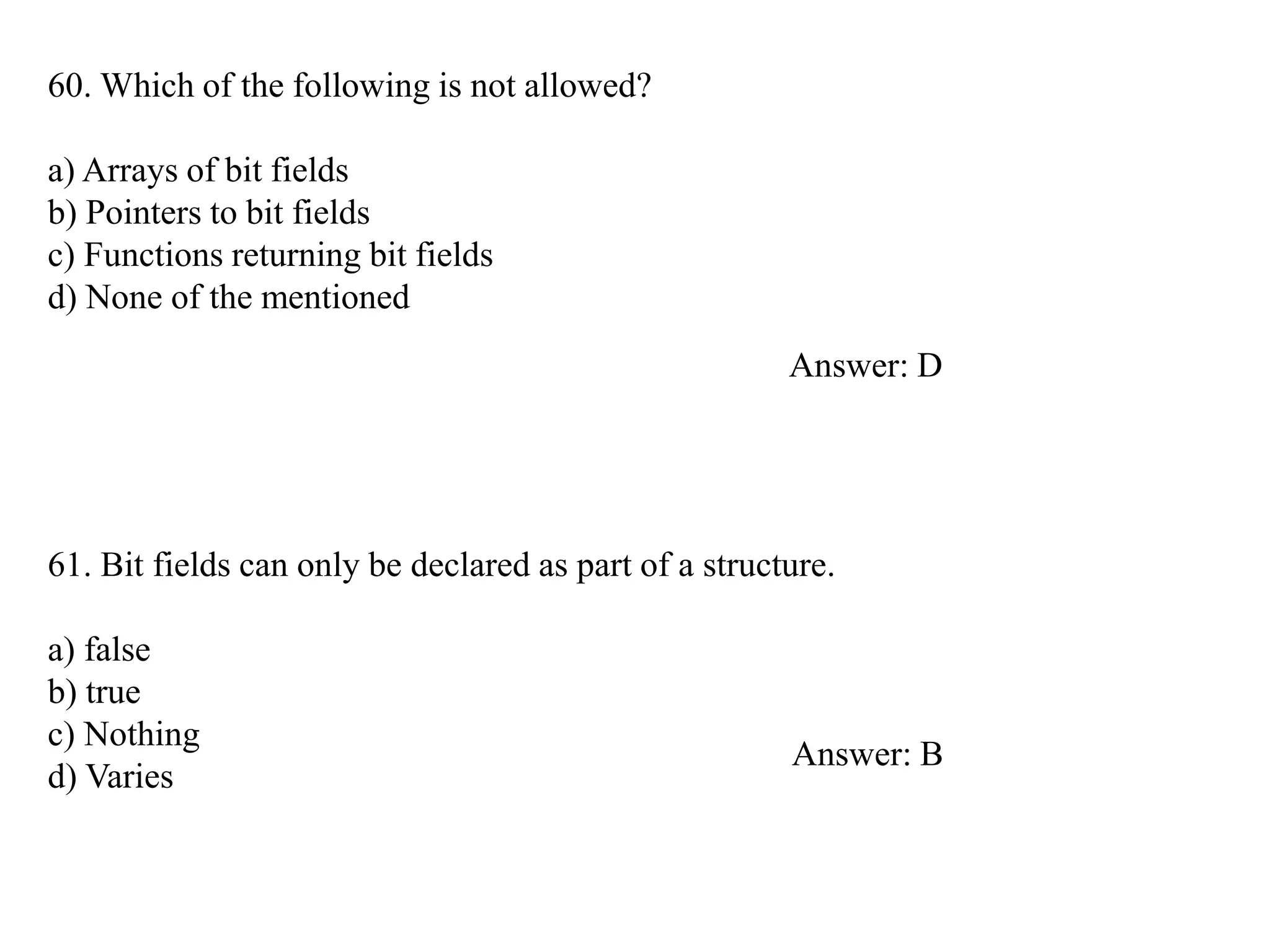 60. Which of the following is not allowed?

a) Arrays of bit fields
b) Pointers to bit fields
c) Functions returning bit fields
d) None of the mentioned

Answer: D

61. Bit fields can only be declared as part of a structure.

a) false
b) true
c) Nothing
d) Varies

Answer: B